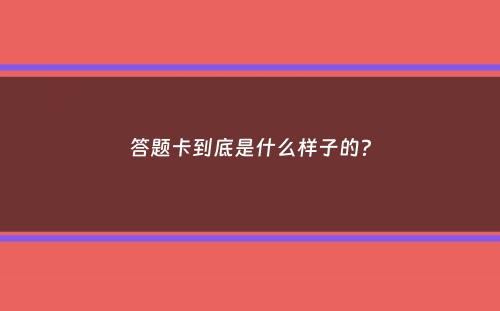 答题卡到底是什么样子的?